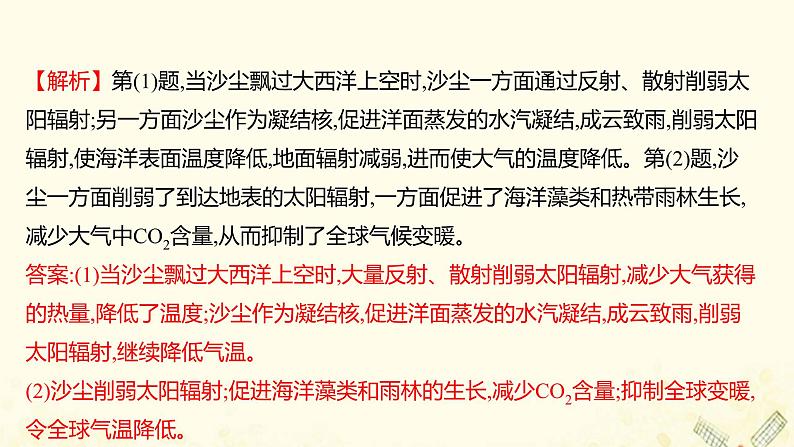 【解析】第(1)题,当沙尘飘过大西洋上空时,沙尘一方面通过反射、散射削弱太阳辐射;另一方面沙尘作为凝结核,促进洋面蒸发的水汽凝结,成云致雨,削弱太阳辐射,使海洋表面温度降低,地面辐射减弱,进而使大气的温度降低。第(2)题,沙尘一方面削弱了到达地表的太阳辐射,一方面促进了海洋藻类和热带雨林生长,减少大气中$CO_2$含量,从而抑制了全球气候变暖。

答案:(1)当沙尘飘过大西洋上空时,大量反射、散射削弱太阳辐射,减少大气获得的热量,降低了温度;沙尘作为凝结核,促进洋面蒸发的水汽凝结,成云致雨,削弱太阳辐射,继续降低气温。

(2)沙尘削弱太阳辐射;促进海洋藻类和雨林的生长,减少$CO_2$含量;抑制全球变暖,令全球气温降低。